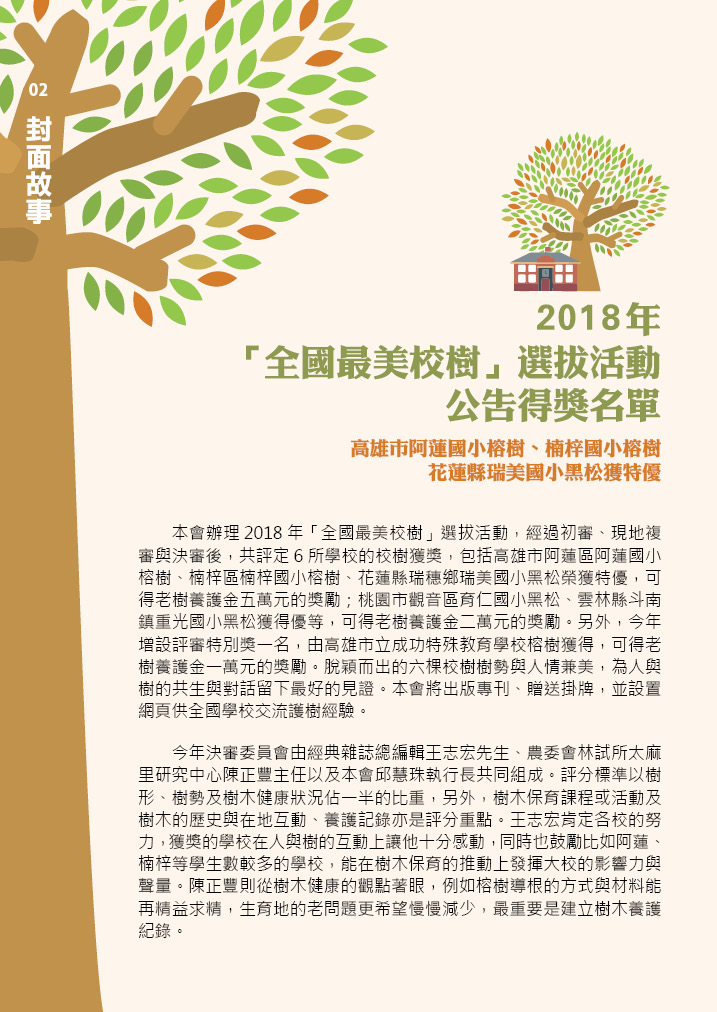 02

封面故事

2018年
「全國最美校樹」選拔活動
公告得獎名單

高雄市阿蓮國小榕樹、楠梓國小榕樹
花蓮縣瑞美國小黑松獲特優

本會辦理 2018 年「全國最美校樹」選拔活動，經過初審、現地複審與決審後，共評定 6 所學校的校樹獲獎，包括高雄市阿蓮區阿蓮國小榕樹、楠梓區楠梓國小榕樹、花蓮縣瑞穗鄉瑞美國小黑松榮獲特優，可得老樹養護金五萬元的獎勵；桃園市觀音區育仁國小黑松、雲林縣斗南鎮重光國小黑松獲得優等，可得老樹養護金二萬元的獎勵。另外，今年增設評審特別獎一名，由高雄市立成功特殊教育學校榕樹獲得，可得老樹養護金一萬元的獎勵。脫穎而出的六棵校樹樹勢與人情兼美，為人與樹的共生與對話留下最好的見證。本會將出版專刊、贈送掛牌，並設置網頁供全國學校交流護樹經驗。

今年決審委員會由經典雜誌總編輯王志宏先生、農委會林試所太麻里研究中心陳正豐主任以及本會邱慧珠執行長共同組成。評分標準以樹形、樹勢及樹木健康狀況佔一半的比重，另外，樹木保育課程或活動及樹木的歷史與在地互動、養護記錄亦是評分重點。王志宏肯定各校的努力，獲獎的學校在人與樹的互動上讓他十分感動，同時也鼓勵比如阿蓮、楠梓等學生數較多的學校，能在樹木保育的推動上發揮大校的影響力與聲量。陳正豐則從樹木健康的觀點著眼，例如榕樹導根的方式與材料能再精益求精，生育地的老問題更希望慢慢減少，最重要是建立樹木養護紀錄。